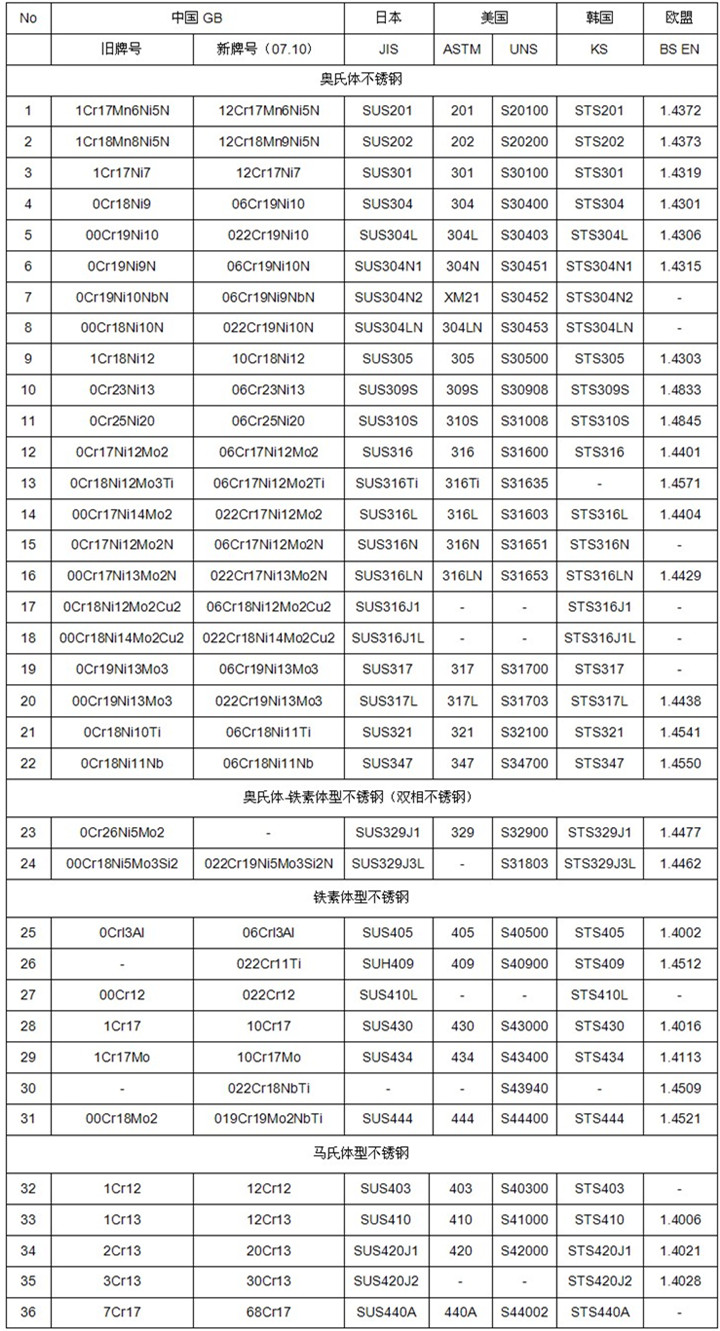 | No | 中国 GB | | 日本 | 美国 | | 韩国 | 欧盟 |
|---|---|---|---|---|---|---|---|
| | 旧牌号 | 新牌号（07.10） | JIS | ASTM | UNS | KS | BS EN |
| 奥氏体不锈钢 | | | | | | | |
| 1 | 1Cr17Mn6Ni5N | 12Cr17Mn6Ni5N | SUS201 | 201 | S20100 | STS201 | 1.4372 |
| 2 | 1Cr18Mn8Ni5N | 12Cr18Mn9Ni5N | SUS202 | 202 | S20200 | STS202 | 1.4373 |
| 3 | 1Cr17Ni7 | 12Cr17Ni7 | SUS301 | 301 | S30100 | STS301 | 1.4319 |
| 4 | 0Cr18Ni9 | 06Cr19Ni10 | SUS304 | 304 | S30400 | STS304 | 1.4301 |
| 5 | 00Cr19Ni10 | 022Cr19Ni10 | SUS304L | 304L | S30403 | STS304L | 1.4306 |
| 6 | 0Cr19Ni9N | 06Cr19Ni10N | SUS304N1 | 304N | S30451 | STS304N1 | 1.4315 |
| 7 | 0Cr19Ni10NbN | 06Cr19Ni9NbN | SUS304N2 | XM21 | S30452 | STS304N2 | - |
| 8 | 00Cr18Ni10N | 022Cr19Ni10N | SUS304LN | 304LN | S30453 | STS304LN | - |
| 9 | 1Cr18Ni12 | 10Cr18Ni12 | SUS305 | 305 | S30500 | STS305 | 1.4303 |
| 10 | 0Cr23Ni13 | 06Cr23Ni13 | SUS309S | 309S | S30908 | STS309S | 1.4833 |
| 11 | 0Cr25Ni20 | 06Cr25Ni20 | SUS310S | 310S | S31008 | STS310S | 1.4845 |
| 12 | 0Cr17Ni12Mo2 | 06Cr17Ni12Mo2 | SUS316 | 316 | S31600 | STS316 | 1.4401 |
| 13 | 0Cr18Ni12Mo3Ti | 06Cr17Ni12Mo2Ti | SUS316Ti | 316Ti | S31635 | - | 1.4571 |
| 14 | 00Cr17Ni14Mo2 | 022Cr17Ni12Mo2 | SUS316L | 316L | S31603 | STS316L | 1.4404 |
| 15 | 0Cr17Ni12Mo2N | 06Cr17Ni12Mo2N | SUS316N | 316N | S31651 | STS316N | - |
| 16 | 00Cr17Ni13Mo2N | 022Cr17Ni13Mo2N | SUS316LN | 316LN | S31653 | STS316LN | 1.4429 |
| 17 | 0Cr18Ni12Mo2Cu2 | 06Cr18Ni12Mo2Cu2 | SUS316J1 | - | - | STS316J1 | - |
| 18 | 00Cr18Ni14Mo2Cu2 | 022Cr18Ni14Mo2Cu2 | SUS316J1L | - | - | STS316J1L | - |
| 19 | 0Cr19Ni13Mo3 | 06Cr19Ni13Mo3 | SUS317 | 317 | S31700 | STS317 | - |
| 20 | 00Cr19Ni13Mo3 | 022Cr19Ni13Mo3 | SUS317L | 317L | S31703 | STS317L | 1.4438 |
| 21 | 0Cr18Ni10Ti | 06Cr18Ni11Ti | SUS321 | 321 | S32100 | STS321 | 1.4541 |
| 22 | 0Cr18Ni11Nb | 06Cr18Ni11Nb | SUS347 | 347 | S34700 | STS347 | 1.4550 |
| 奥氏体-铁素体型不锈钢（双相不锈钢） | | | | | | | |
| 23 | 0Cr26Ni5Mo2 | - | SUS329J1 | 329 | S32900 | STS329J1 | 1.4477 |
| 24 | 00Cr18Ni5Mo3Si2 | 022Cr19Ni5Mo3Si2N | SUS329J3L | - | S31803 | STS329J3L | 1.4462 |
| 铁素体型不锈钢 | | | | | | | |
| 25 | 0Crl3Al | 06Crl3Al | SUS405 | 405 | S40500 | STS405 | 1.4002 |
| 26 | - | 022Cr11Ti | SUH409 | 409 | S40900 | STS409 | 1.4512 |
| 27 | 00Cr12 | 022Cr12 | SUS410L | - | - | STS410L | - |
| 28 | 1Cr17 | 10Cr17 | SUS430 | 430 | S43000 | STS430 | 1.4016 |
| 29 | 1Cr17Mo | 10Cr17Mo | SUS434 | 434 | S43400 | STS434 | 1.4113 |
| 30 | - | 022Cr18NbTi | - | - | S43940 | - | 1.4509 |
| 31 | 00Cr18Mo2 | 019Cr19Mo2NbTi | SUS444 | 444 | S44400 | STS444 | 1.4521 |
| 马氏体型不锈钢 | | | | | | | |
| 32 | 1Cr12 | 12Cr12 | SUS403 | 403 | S40300 | STS403 | - |
| 33 | 1Cr13 | 12Cr13 | SUS410 | 410 | S41000 | STS410 | 1.4006 |
| 34 | 2Cr13 | 20Cr13 | SUS420J1 | 420 | S42000 | STS420J1 | 1.4021 |
| 35 | 3Cr13 | 30Cr13 | SUS420J2 | - | - | STS420J2 | 1.4028 |
| 36 | 7Cr17 | 68Cr17 | SUS440A | 440A | S44002 | STS440A | - |